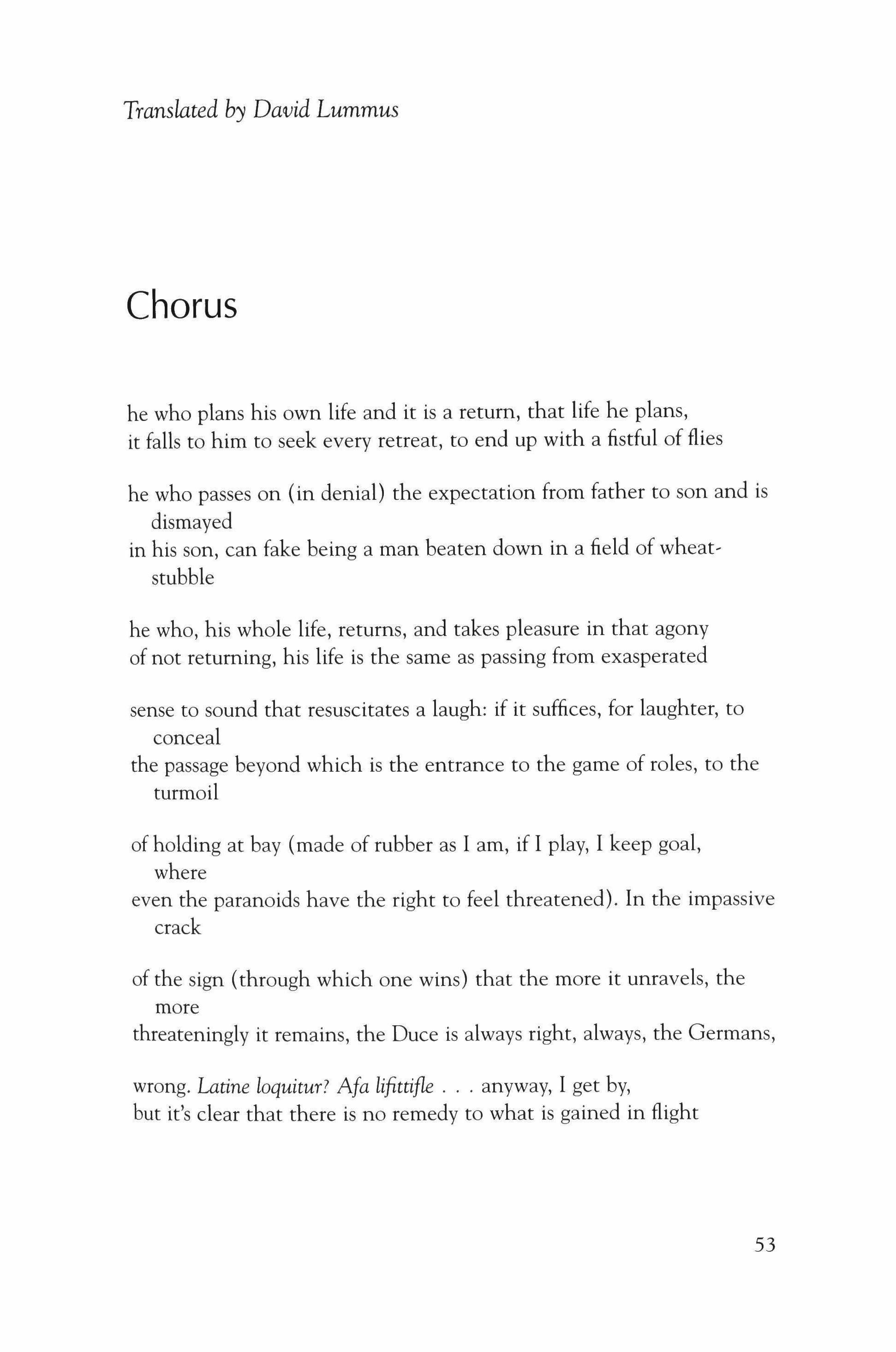 Translated by David Lummus

Chorus

he who plans his own life and it is a return, that life he plans,
it falls to him to seek every retreat, to end up with a fistful of flies

he who passes on (in denial) the expectation from father to son and is dismayed
in his son, can fake being a man beaten down in a field of wheat-stubble

he who, his whole life, returns, and takes pleasure in that agony
of not returning, his life is the same as passing from exasperated

sense to sound that resuscitates a laugh: if it suffices, for laughter, to conceal
the passage beyond which is the entrance to the game of roles, to the turmoil

of holding at bay (made of rubber as I am, if I play, I keep goal, where
even the paranoids have the right to feel threatened). In the impassive crack

of the sign (through which one wins) that the more it unravels, the more
threateningly it remains, the Duce is always right, always, the Germans,

wrong. Latine loquitur? Afa lifittifle . . . anyway, I get by,
but it's clear that there is no remedy to what is gained in flight

53